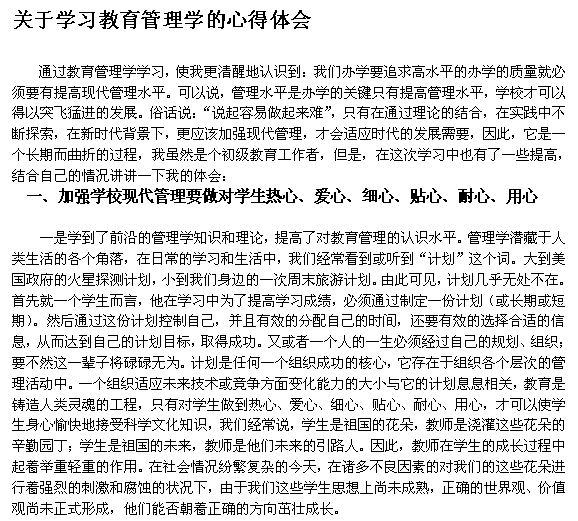 关于学习教育管理学的心得体会

通过教育管理学学习，使我更清醒地认识到：我们办学要追求高水平的办学的质量就必须要有提高现代管理水平。可以说，管理水平是办学的关键只有提高管理水平，学校才可以得以突飞猛进的发展。俗话说：“说起容易做起来难”，只有在通过理论的结合，在实践中不断探索，在新时代背景下，更应该加强现代管理，才会适应时代的发展需要，因此，它是一个长期而曲折的过程，我虽然是个初级教育工作者，但是，在这次学习中也有了一些提高，结合自己的情况讲讲一下我的体会：

一、加强学校现代管理要做对学生热心、爱心、细心、贴心、耐心、用心

一是学到了前沿的管理学知识和理论，提高了对教育管理的认识水平。管理学潜藏于人类生活的各个角落，在日常的学习和生活中，我们经常看到或听到“计划”这个词。大到美国政府的火星探测计划，小到我们身边的一次周末旅游计划。由此可见，计划几乎无处不在。首先就一个学生而言，他在学习中为了提高学习成绩，必须通过制定一份计划（或长期或短期）。然后通过这份计划控制自己，并且有效的分配自己的时间，还要有效的选择合适的信息，从而达到自己的计划目标，取得成功。又或者一个人的一生必须经过自己的规划、组织；要不然这一辈子将碌碌无为。计划是任何一个组织成功的核心，它存在于组织各个层次的管理活动中。一个组织适应未来技术或竞争方面变化能力的大小与它的计划息息相关，教育是铸造人类灵魂的工程，只有对学生做到热心、爱心、细心、贴心、耐心、用心，才可以使学生身心愉快地接受科学文化知识，我们经常说，学生是祖国的花朵，教师是浇灌这些花朵的辛勤园丁；学生是祖国的未来，教师是他们未来的引路人。因此，教师在学生的成长过程中起着举重轻重的作用。在社会情况纷繁复杂的今天，在诸多不良因素的对我们的这些花朵进行着强烈的刺激和腐蚀的状况下，由于我们这些学生思想上尚未成熟，正确的世界观、价值观尚未正式形成，他们能否朝着正确的方向茁壮成长。